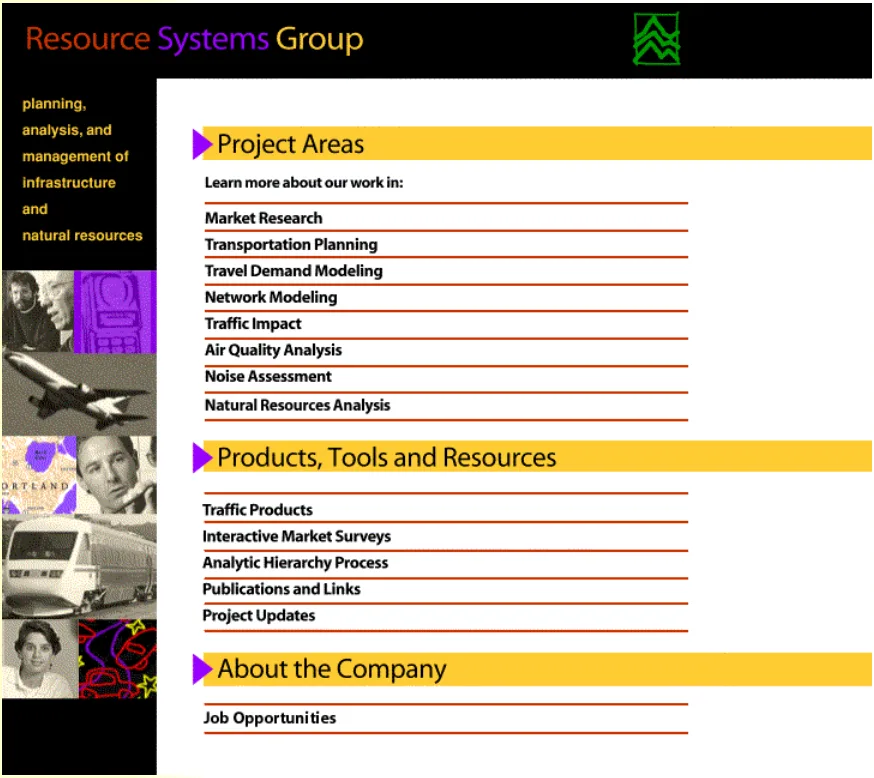 Resource Systems Group

planning, analysis, and management of infrastructure and natural resources

ORTLAND

Project Areas

Learn more about our work in:

Market Research
Transportation Planning
Travel Demand Modeling
Network Modeling
Traffic Impact
Air Quality Analysis
Noise Assessment
Natural Resources Analysis

Products, Tools and Resources

Traffic Products
Interactive Market Surveys
Analytic Hierarchy Process
Publications and Links
Project Updates

About the Company

Job Opportunities